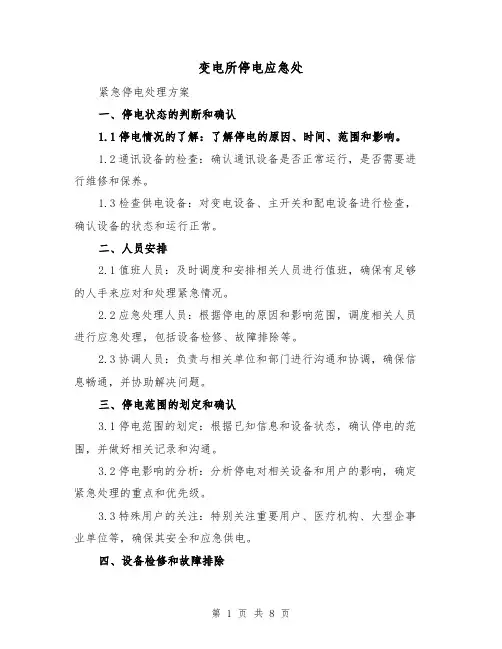 变电所停电应急处

紧急停电处理方案

一、停电状态的判断和确认

1.1 停电情况的了解：了解停电的原因、时间、范围和影响。

1.2 通讯设备的检查：确认通讯设备是否正常运行，是否需要进行维修和保养。

1.3 检查供电设备：对变电设备、主开关和配电设备进行检查，确认设备的状态和运行正常。

二、人员安排

2.1 值班人员：及时调度和安排相关人员进行值班，确保有足够的人手来应对和处理紧急情况。

2.2 应急处理人员：根据停电的原因和影响范围，调度相关人员进行应急处理，包括设备检修、故障排除等。

2.3 协调人员：负责与相关单位和部门进行沟通和协调，确保信息畅通，并协助解决问题。

三、停电范围的划定和确认

3.1 停电范围的划定：根据已知信息和设备状态，确认停电的范围，并做好相关记录和沟通。

3.2 停电影响的分析：分析停电对相关设备和用户的影响，确定紧急处理的重点和优先级。

3.3 特殊用户的关注：特别关注重要用户、医疗机构、大型企事业单位等，确保其安全和应急供电。

四、设备检修和故障排除

第 1 页 共 8 页